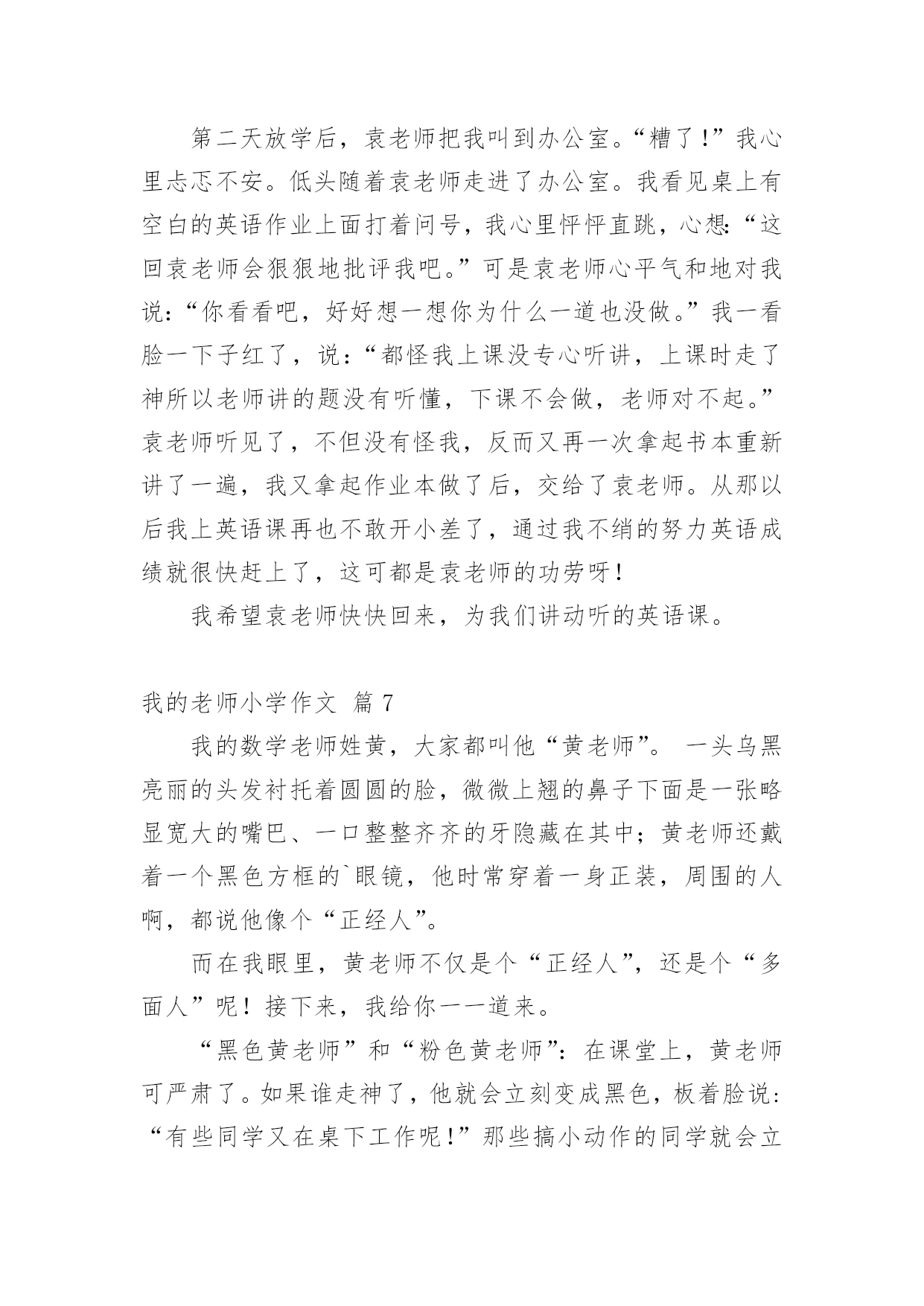 第二天放学后，袁老师把我叫到办公室。“糟了!”我心里忐忑不安。低头随着袁老师走进了办公室。我看见桌上有空白的英语作业上面打着问号，我心里怦怦直跳，心想:“这回袁老师会狠狠地批评我吧。”可是袁老师心平气和地对我说:“你看看吧，好好想一想你为什么一道也没做。”我一看脸一下子红了，说:“都怪我上课没专心听讲，上课时走了神所以老师讲的题没有听懂，下课不会做，老师对不起。”袁老师听见了，不但没有怪我，反而又再一次拿起书本重新讲了一遍，我又拿起作业本做了后，交给了袁老师。从那以后我上英语课再也不敢开小差了，通过我不绡的努力英语成绩就很快赶上了，这可都是袁老师的功劳呀!

我希望袁老师快快回来，为我们讲动听的英语课。

我的老师小学作文 篇 7

我的数学老师姓黄，大家都叫他“黄老师”。 一头乌黑亮丽的头发衬托着圆圆的脸，微微上翘的鼻子下面是一张略显宽大的嘴巴、一口整整齐齐的牙隐藏在其中；黄老师还戴着一个黑色方框的`眼镜，他时常穿着一身正装，周围的人啊，都说他像个“正经人”。

而在我眼里，黄老师不仅是个“正经人”，还是个“多面人”呢！接下来，我给你一一道来。

“黑色黄老师”和“粉色黄老师”：在课堂上，黄老师可严肃了。如果谁走神了，他就会立刻变成黑色，板着脸说:“有些同学又在桌下工作呢!”那些搞小动作的同学就会立